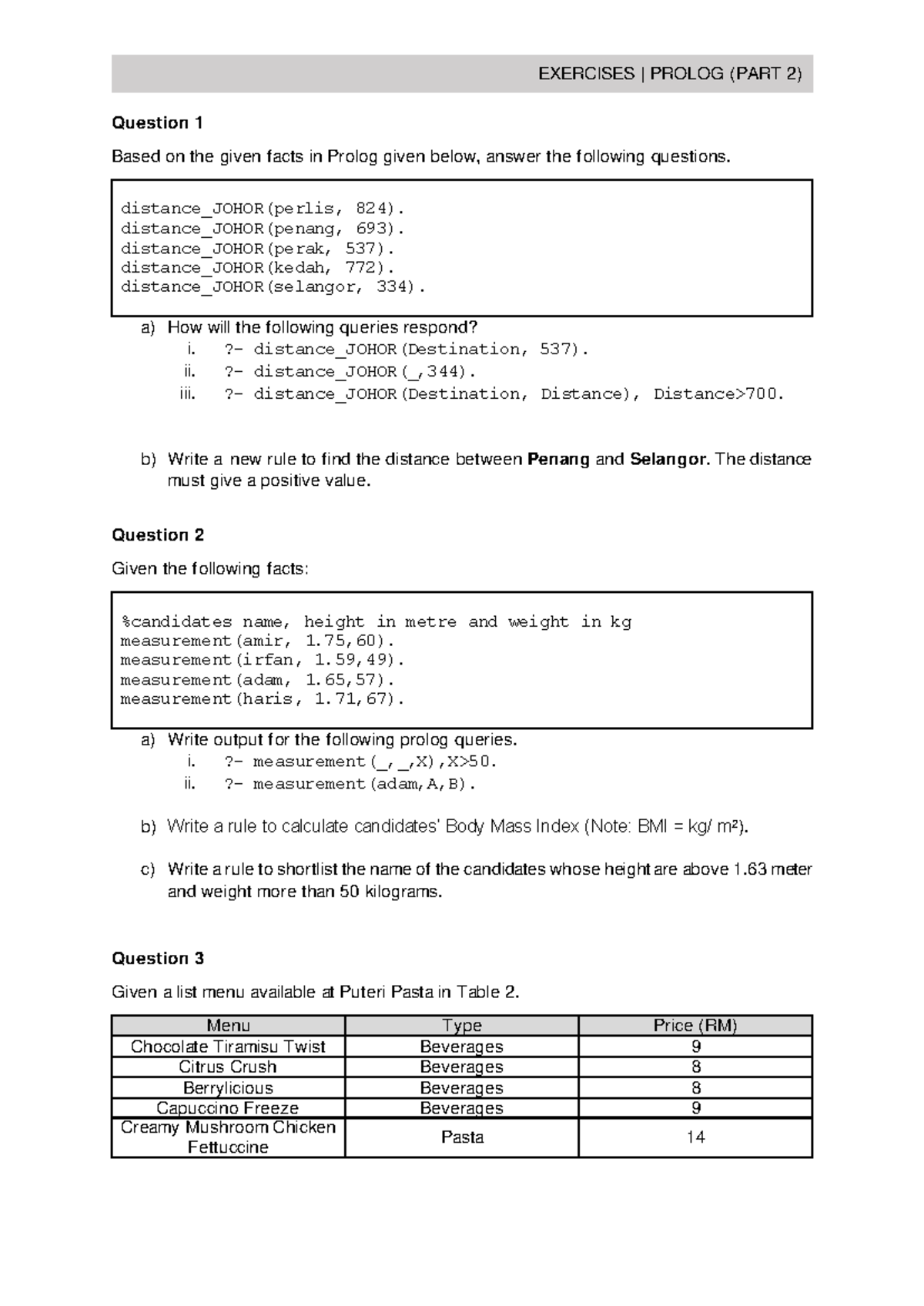 EXERCISES | PROLOG (PART 2)

Question 1

Based on the given facts in Prolog given below, answer the following questions.

distance_JOHOR(perlis, 824).
distance_JOHOR(penang, 693).
distance_JOHOR(perak, 537).
distance_JOHOR(kedah, 772).
distance_JOHOR(selangor, 334).

a) How will the following queries respond?
i. ?- distance_JOHOR(Destination, 537).
ii. ?- distance_JOHOR(_,344).
iii. ?- distance_JOHOR(Destination, Distance), Distance>700.

b) Write a new rule to find the distance between Penang and Selangor. The distance must give a positive value.

Question 2

Given the following facts:

%candidates name, height in metre and weight in kg
measurement(amir, 1.75,60).
measurement(irfan, 1.59,49).
measurement(adam, 1.65,57).
measurement(haris, 1.71,67).

a) Write output for the following prolog queries.
i. ?- measurement(_,_,X),X>50.
ii. ?- measurement(adam,A,B).

b) Write a rule to calculate candidates' Body Mass Index (Note: BMI = kg/ m²).

c) Write a rule to shortlist the name of the candidates whose height are above 1.63 meter and weight more than 50 kilograms.

Question 3

Given a list menu available at Puteri Pasta in Table 2.

| Menu | Type | Price (RM) |
|---|---|---|
| Chocolate Tiramisu Twist | Beverages | 9 |
| Citrus Crush | Beverages | 8 |
| Berrylicious | Beverages | 8 |
| Capuccino Freeze | Beverages | 9 |
| Creamy Mushroom Chicken Fettuccine | Pasta | 14 |